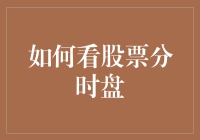 如何看股票分时盘